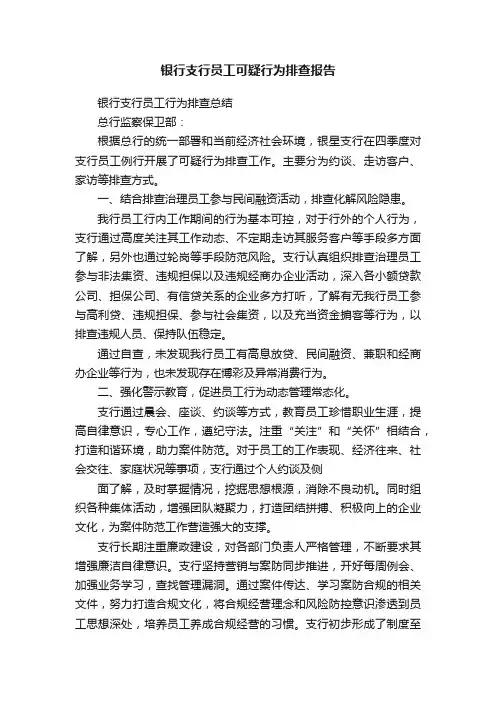 银行支行员工可疑行为排查报告

银行支行员工行为排查总结

总行监察保卫部：

根据总行的统一部署和当前经济社会环境，银星支行在四季度对支行员工例行开展了可疑行为排查工作。主要分为约谈、走访客户、家访等排查方式。

一、结合排查治理员工参与民间融资活动，排查化解风险隐患。

我行员工行内工作期间的行为基本可控，对于行外的个人行为，支行通过高度关注其工作动态、不定期走访其服务客户等手段多方面了解，另外也通过轮岗等手段防范风险。支行认真组织排查治理员工参与非法集资、违规担保以及违规经商办企业活动，深入各小额贷款公司、担保公司、有信贷关系的企业多方打听，了解有无我行员工参与高利贷、违规担保、参与社会集资，以及充当资金掮客等行为，以排查违规人员、保持队伍稳定。

通过自查，未发现我行员工有高息放贷、民间融资、兼职和经商办企业等行为，也未发现存在博彩及异常消费行为。

二、强化警示教育，促进员工行为动态管理常态化。

支行通过晨会、座谈、约谈等方式，教育员工珍惜职业生涯，提高自律意识，专心工作，遵纪守法。注重“关注”和“关怀”相结合，打造和谐环境，助力案件防范。对于员工的工作表现、经济往来、社会交往、家庭状况等事项，支行通过个人约谈及侧

面了解，及时掌握情况，挖掘思想根源，消除不良动机。同时组织各种集体活动，增强团队凝聚力，打造团结拼搏、积极向上的企业文化，为案件防范工作营造强大的支撑。

支行长期注重廉政建设，对各部门负责人严格管理，不断要求其增强廉洁自律意识。支行坚持营销与案防同步推进，开好每周例会、加强业务学习，查找管理漏洞。通过案件传达、学习案防合规的相关文件，努力打造合规文化，将合规经营理念和风险防控意识渗透到员工思想深处，培养员工养成合规经营的习惯。支行初步形成了制度至